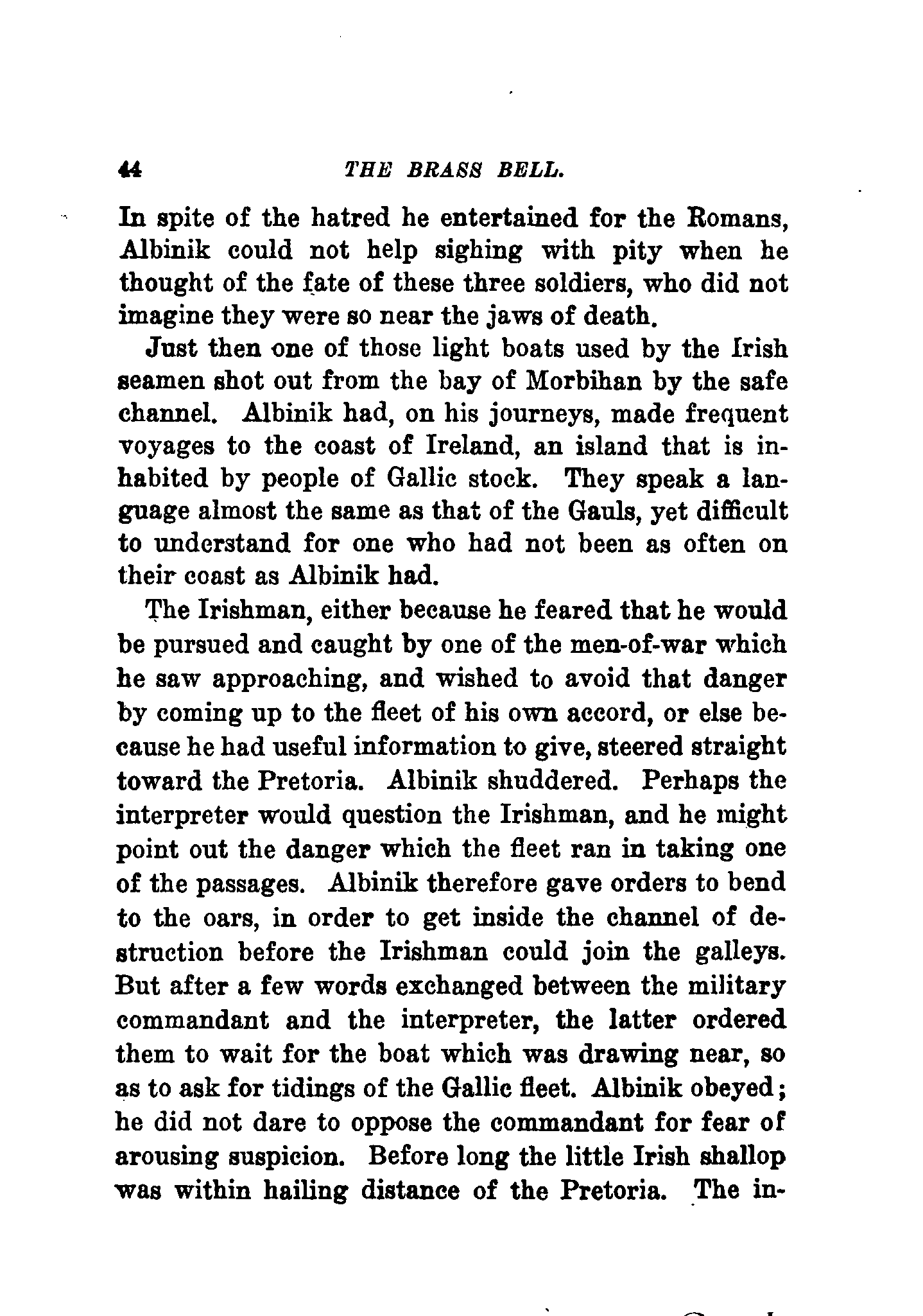 44 THE BRASS BELL.

In spite of the hatred he entertained for the Romans, Albinik could not help sighing with pity when he thought of the fate of these three soldiers, who did not imagine they were so near the jaws of death.

Just then one of those light boats used by the Irish seamen shot out from the bay of Morbihan by the safe channel. Albinik had, on his journeys, made frequent voyages to the coast of Ireland, an island that is inhabited by people of Gallic stock. They speak a language almost the same as that of the Gauls, yet difficult to understand for one who had not been as often on their coast as Albinik had.

The Irishman, either because he feared that he would be pursued and caught by one of the men-of-war which he saw approaching, and wished to avoid that danger by coming up to the fleet of his own accord, or else because he had useful information to give, steered straight toward the Pretoria. Albinik shuddered. Perhaps the interpreter would question the Irishman, and he might point out the danger which the fleet ran in taking one of the passages. Albinik therefore gave orders to bend to the oars, in order to get inside the channel of destruction before the Irishman could join the galleys. But after a few words exchanged between the military commandant and the interpreter, the latter ordered them to wait for the boat which was drawing near, so as to ask for tidings of the Gallic fleet. Albinik obeyed; he did not dare to oppose the commandant for fear of arousing suspicion. Before long the little Irish shallop was within hailing distance of the Pretoria. The in-